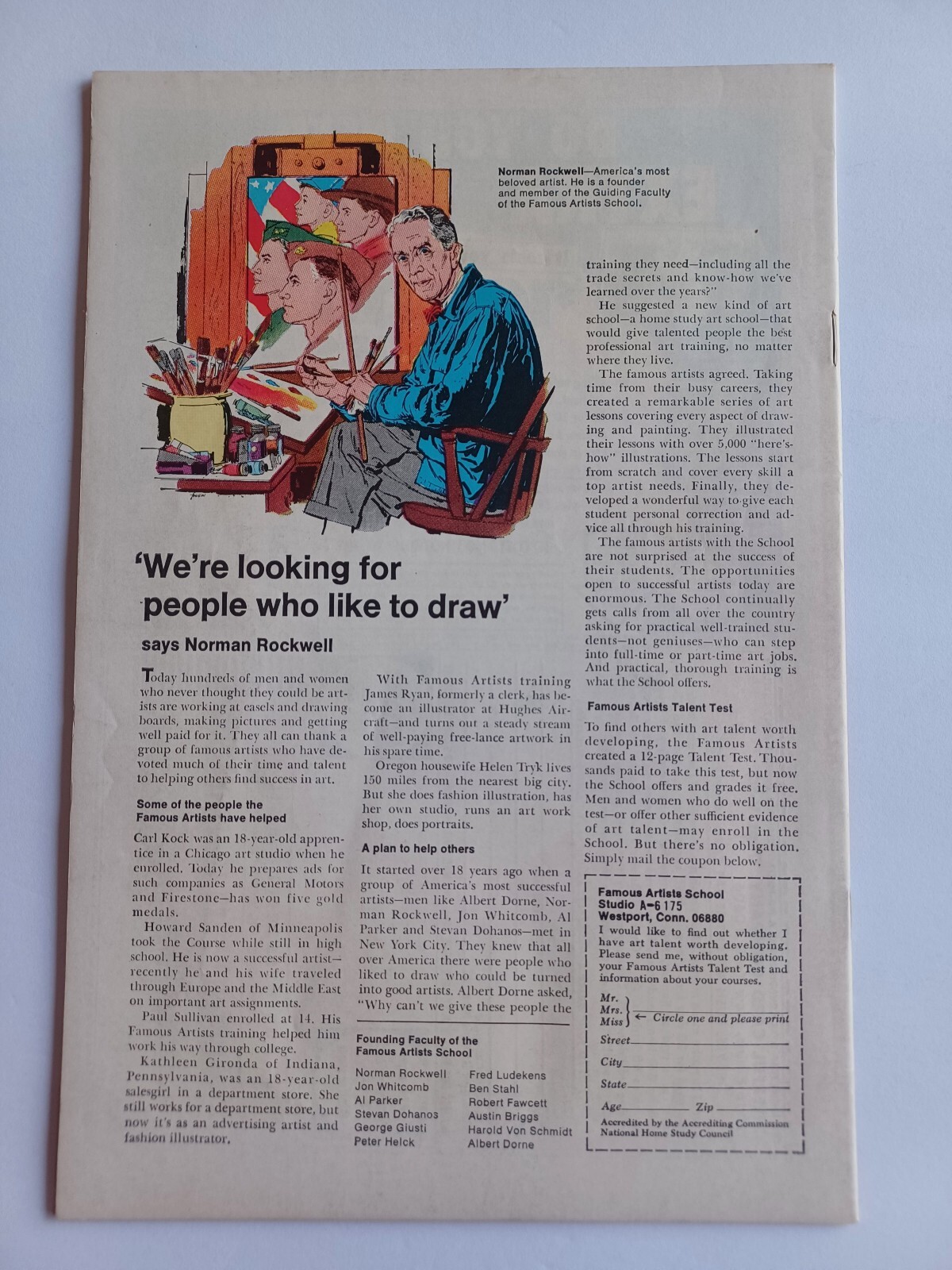 Norman Rockwell—America's most beloved artist. He is a founder and member of the Guiding Faculty of the Famous Artists School.

'We're looking for people who like to draw'

says Norman Rockwell

Today hundreds of men and women who never thought they could be artists are working at easels and drawing boards, making pictures and getting well paid for it. They all can thank a group of famous artists who have devoted much of their time and talent to helping others find success in art.

Some of the people the Famous Artists have helped

Carl Kock was an 18-year-old apprentice in a Chicago art studio when he enrolled. Today he prepares ads for such companies as General Motors and Firestone—has won five gold medals.

Howard Sanden of Minneapolis took the Course while still in high school. He is now a successful artist—recently he and his wife traveled through Europe and the Middle East on important art assignments.

Paul Sullivan enrolled at 14. His Famous Artists training helped him work his way through college.

Kathleen Gironda of Indiana, Pennsylvania, was an 18-year-old salesgirl in a department store. She still works for a department store, but now it's as an advertising artist and fashion illustrator.

With Famous Artists training James Ryan, formerly a clerk, has become an illustrator at Hughes Aircraft—and turns out a steady stream of well-paying free-lance artwork in his spare time.

Oregon housewife Helen Tryk lives 150 miles from the nearest big city. But she does fashion illustration, has her own studio, runs an art work shop, does portraits.

A plan to help others

It started over 18 years ago when a group of America's most successful artists—men like Albert Dorne, Norman Rockwell, Jon Whitcomb, Al Parker and Stevan Dohanos—met in New York City. They knew that all over America there were people who liked to draw who could be turned into good artists. Albert Dorne asked, "Why can't we give these people the training they need—including all the trade secrets and know-how we've learned over the years?"

He suggested a new kind of art school—a home study art school—that would give talented people the best professional art training, no matter where they live.

The famous artists agreed. Taking time from their busy careers, they created a remarkable series of art lessons covering every aspect of drawing and painting. They illustrated their lessons with over 5,000 "here's-how" illustrations. The lessons start from scratch and cover every skill a top artist needs. Finally, they developed a wonderful way to give each student personal correction and advice all through his training.

The famous artists with the School are not surprised at the success of their students. The opportunities open to successful artists today are enormous. The School continually gets calls from all over the country asking for practical well-trained students—not geniuses—who can step into full-time or part-time art jobs. And practical, thorough training is what the School offers.

Famous Artists Talent Test

To find others with art talent worth developing, the Famous Artists created a 12-page Talent Test. Thousands paid to take this test, but now the School offers and grades it free. Men and women who do well on the test—or offer other sufficient evidence of art talent—may enroll in the School. But there's no obligation. Simply mail the coupon below.

Founding Faculty of the Famous Artists School

Norman Rockwell
Jon Whitcomb
Al Parker
Stevan Dohanos
George Giusti
Peter Helck
Fred Ludekens
Ben Stahl
Robert Fawcett
Austin Briggs
Harold Von Schmidt
Albert Dorne

Famous Artists School
Studio A-6 175
Westport, Conn. 06880
I would like to find out whether I have art talent worth developing. Please send me, without obligation, your Famous Artists Talent Test and information about your courses.
Mr.
Mrs.
Miss ← Circle one and please print ____
Street ____
City ____
State ____
Age ____ Zip ____
Accredited by the Accrediting Commission National Home Study Council